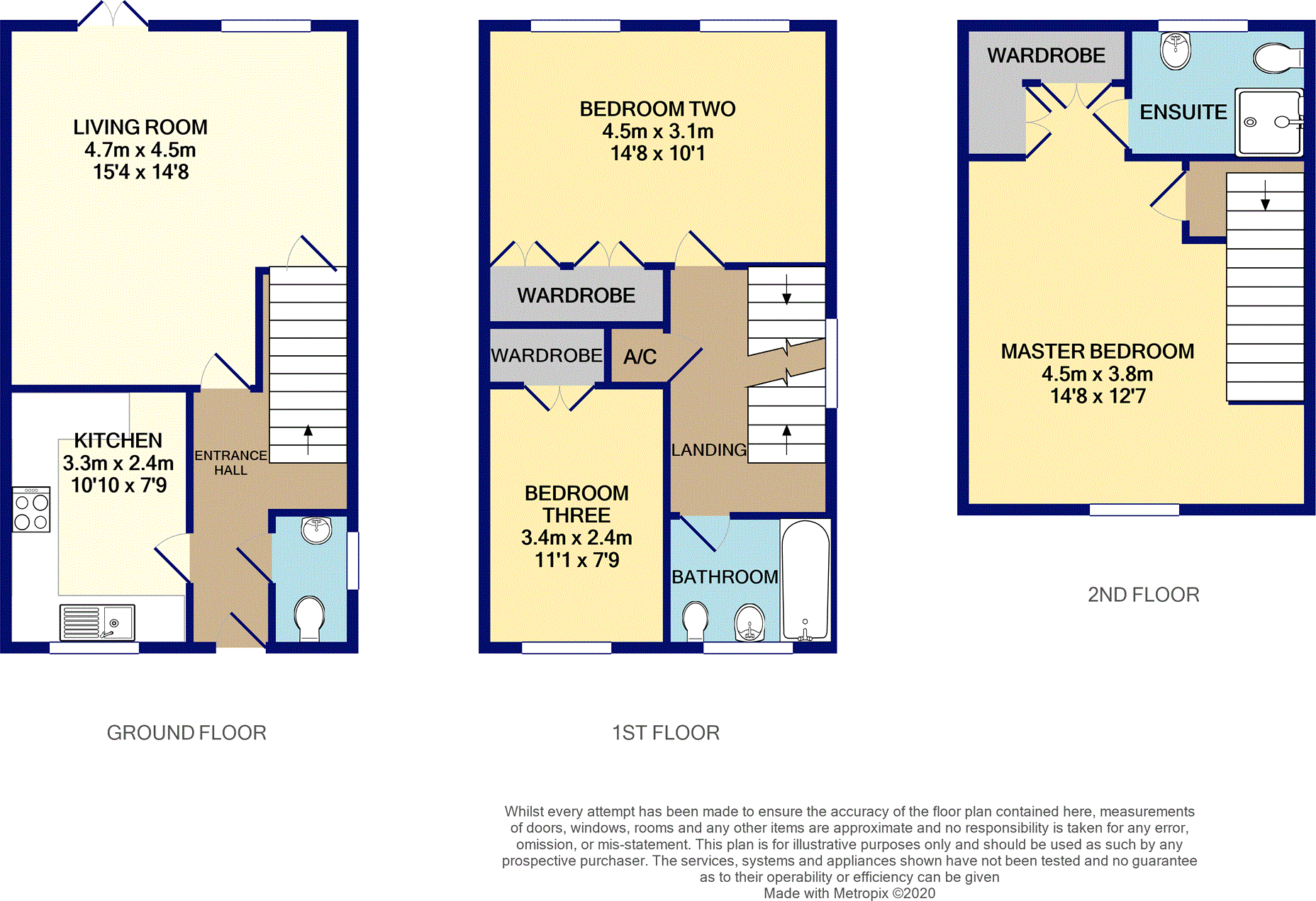 LIVING ROOM
4.7m x 4.5m
15'4 x 14'8

KITCHEN
3.3m x 2.4m
10'10 x 7'9

ENTRANCE HALL

GROUND FLOOR

BEDROOM TWO
4.5m x 3.1m
14'8 x 10'1

WARDROBE

WARDROBE

A/C

LANDING

BEDROOM THREE
3.4m x 2.4m
11'1 x 7'9

BATHROOM

1ST FLOOR

WARDROBE

ENSUITE

MASTER BEDROOM
4.5m x 3.8m
14'8 x 12'7

2ND FLOOR

Whilst every attempt has been made to ensure the accuracy of the floor plan contained here, measurements of doors, windows, rooms and any other items are approximate and no responsibility is taken for any error, omission, or mis-statement. This plan is for illustrative purposes only and should be used as such by any prospective purchaser. The services, systems and appliances shown have not been tested and no guarantee as to their operability or efficiency can be given
Made with Metropix ©2020